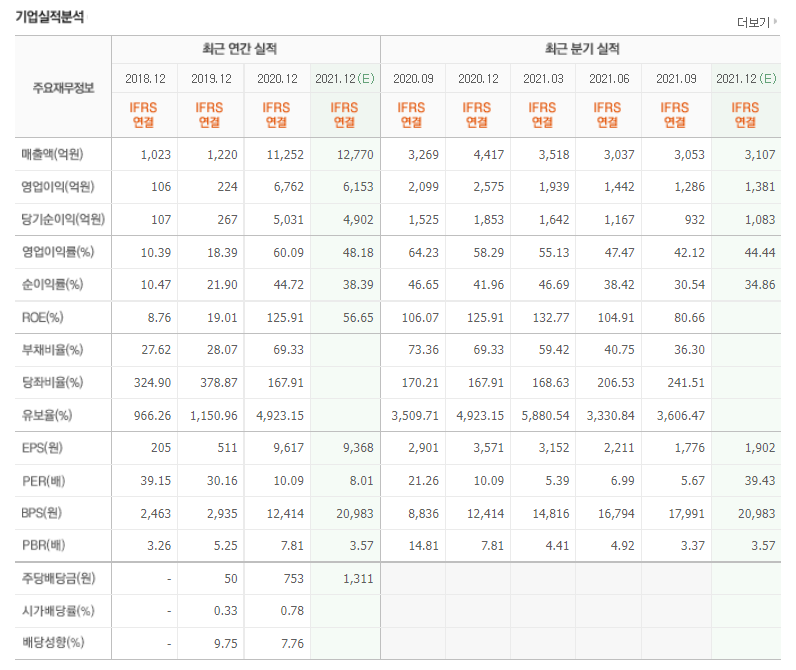 기업실적분석

더보기

| 주요재무정보 | 최근 연간 실적 | | | | 최근 분기 실적 | | | | | |
|---|---|---|---|---|---|---|---|---|---|---|
| | 2018.12 | 2019.12 | 2020.12 | 2021.12(E) | 2020.09 | 2020.12 | 2021.03 | 2021.06 | 2021.09 | 2021.12(E) |
| | IFRS 연결 | IFRS 연결 | IFRS 연결 | IFRS 연결 | IFRS 연결 | IFRS 연결 | IFRS 연결 | IFRS 연결 | IFRS 연결 | IFRS 연결 |
| 매출액(억원) | 1,023 | 1,220 | 11,252 | 12,770 | 3,269 | 4,417 | 3,518 | 3,037 | 3,053 | 3,107 |
| 영업이익(억원) | 106 | 224 | 6,762 | 6,153 | 2,099 | 2,575 | 1,939 | 1,442 | 1,286 | 1,381 |
| 당기순이익(억원) | 107 | 267 | 5,031 | 4,902 | 1,525 | 1,853 | 1,642 | 1,167 | 932 | 1,083 |
| 영업이익률(%) | 10.39 | 18.39 | 60.09 | 48.18 | 64.23 | 58.29 | 55.13 | 47.47 | 42.12 | 44.44 |
| 순이익률(%) | 10.47 | 21.90 | 44.72 | 38.39 | 46.65 | 41.96 | 46.69 | 38.42 | 30.54 | 34.86 |
| ROE(%) | 8.76 | 19.01 | 125.91 | 56.65 | 106.07 | 125.91 | 132.77 | 104.91 | 80.66 | |
| 부채비율(%) | 27.62 | 28.07 | 69.33 | | 73.36 | 69.33 | 59.42 | 40.75 | 36.30 | |
| 당좌비율(%) | 324.90 | 378.87 | 167.91 | | 170.21 | 167.91 | 168.63 | 206.53 | 241.51 | |
| 유보율(%) | 966.26 | 1,150.96 | 4,923.15 | | 3,509.71 | 4,923.15 | 5,880.54 | 3,330.84 | 3,606.47 | |
| EPS(원) | 205 | 511 | 9,617 | 9,368 | 2,901 | 3,571 | 3,152 | 2,211 | 1,776 | 1,902 |
| PER(배) | 39.15 | 30.16 | 10.09 | 8.01 | 21.26 | 10.09 | 5.39 | 6.99 | 5.67 | 39.43 |
| BPS(원) | 2,463 | 2,935 | 12,414 | 20,983 | 8,836 | 12,414 | 14,816 | 16,794 | 17,991 | 20,983 |
| PBR(배) | 3.26 | 5.25 | 7.81 | 3.57 | 14.81 | 7.81 | 4.41 | 4.92 | 3.37 | 3.57 |
| 주당배당금(원) | - | 50 | 753 | 1,311 | | | | | | |
| 시가배당률(%) | - | 0.33 | 0.78 | | | | | | | |
| 배당성향(%) | - | 9.75 | 7.76 | | | | | | | |